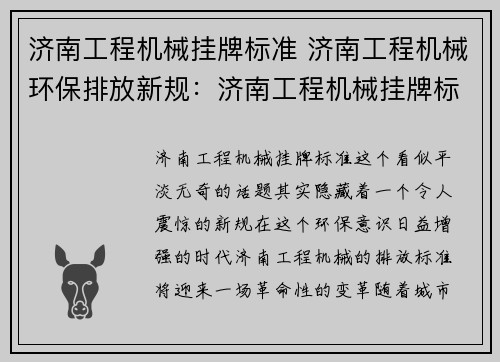 济南工程机械挂牌标准 济南工程机械环保排放新规：济南工程机械挂牌标

济南工程机械挂牌标准这个看似平淡无奇的话题其实隐藏着一个令人震惊的新规在这个环保意识日益增强的时代济南工程机械的排放标准将迎来一场革命性的变革随着城市